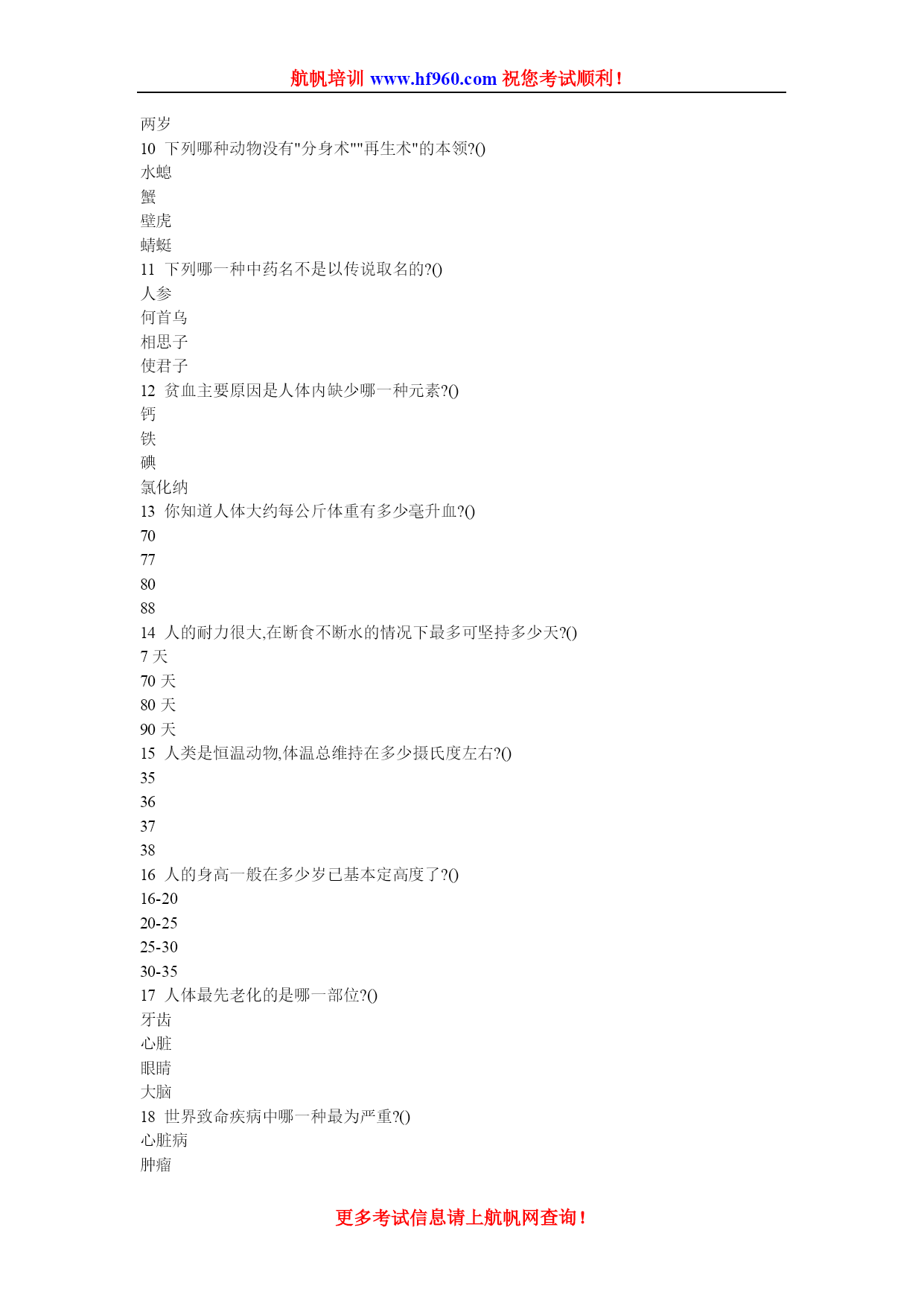 航帆培训 www.hf960.com 祝您考试顺利！

两岁
10 下列哪种动物没有"分身术""再生术"的本领?()
水螅
蟹
壁虎
蜻蜓
11 下列哪一种中药名不是以传说取名的?()
人参
何首乌
相思子
使君子
12 贫血主要原因是人体内缺少哪一种元素?()
钙
铁
碘
氯化纳
13 你知道人体大约每公斤体重有多少毫升血?()
70
77
80
88
14 人的耐力很大,在断食不断水的情况下最多可坚持多少天?()
7 天
70 天
80 天
90 天
15 人类是恒温动物,体温总维持在多少摄氏度左右?()
35
36
37
38
16 人的身高一般在多少岁已基本定高度了?()
16-20
20-25
25-30
30-35
17 人体最先老化的是哪一部位?()
牙齿
心脏
眼睛
大脑
18 世界致命疾病中哪一种最为严重?()
心脏病
肿瘤

更多考试信息请上航帆网查询！